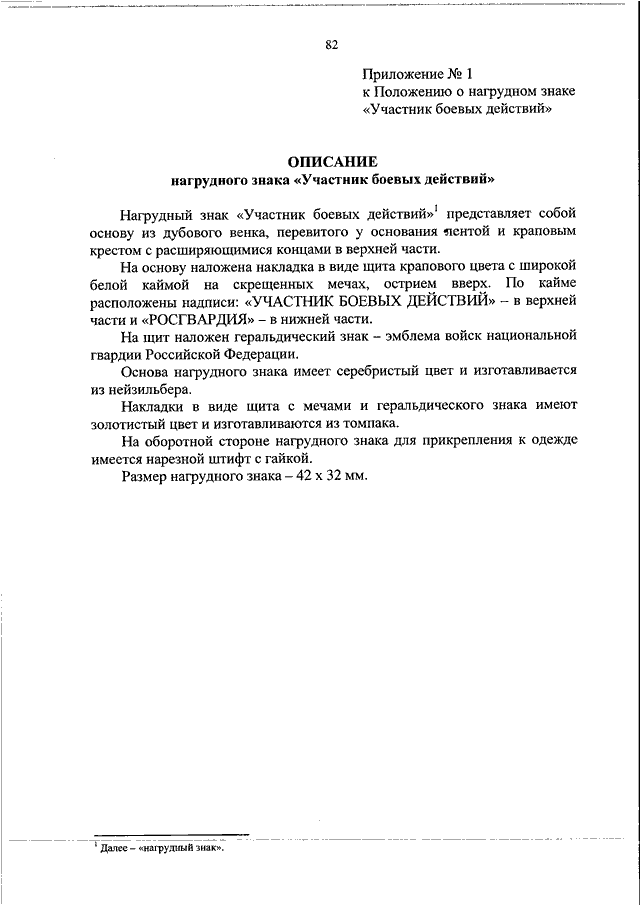 82

Приложение № 1
к Положению о нагрудном знаке
«Участник боевых действий»

ОПИСАНИЕ
нагрудного знака «Участник боевых действий»

Нагрудный знак «Участник боевых действий»$^1$ представляет собой основу из дубового венка, перевитого у основания лентой и краповым крестом с расширяющимися концами в верхней части.

На основу наложена накладка в виде щита крапового цвета с широкой белой каймой на скрещенных мечах, острием вверх. По кайме расположены надписи: «УЧАСТНИК БОЕВЫХ ДЕЙСТВИЙ» – в верхней части и «РОСГВАРДИЯ» – в нижней части.

На щит наложен геральдический знак – эмблема войск национальной гвардии Российской Федерации.

Основа нагрудного знака имеет серебристый цвет и изготавливается из нейзильбера.

Накладки в виде щита с мечами и геральдического знака имеют золотистый цвет и изготавливаются из томпака.

На оборотной стороне нагрудного знака для прикрепления к одежде имеется нарезной штифт с гайкой.

Размер нагрудного знака – 42 х 32 мм.

$^1$ Далее – «нагрудный знак».